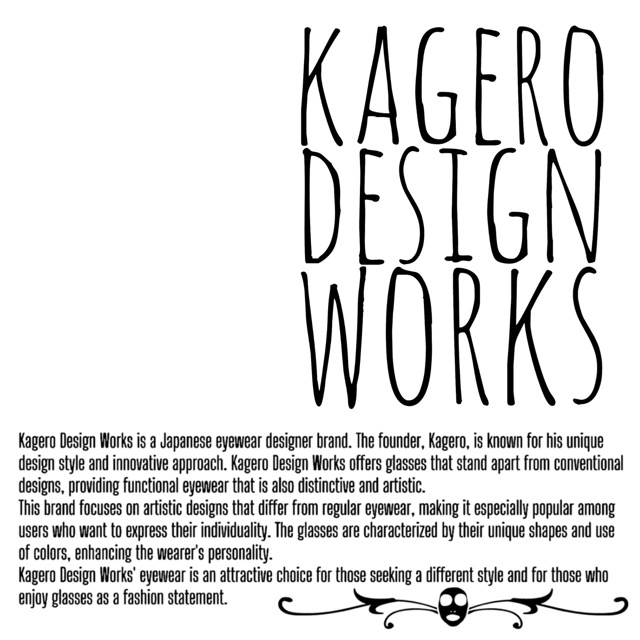 KAGERO
DESIGN
WORKS

Kagero Design Works is a Japanese eyewear designer brand. The founder, Kagero, is known for his unique design style and innovative approach. Kagero Design Works offers glasses that stand apart from conventional designs, providing functional eyewear that is also distinctive and artistic.

This brand focuses on artistic designs that differ from regular eyewear, making it especially popular among users who want to express their individuality. The glasses are characterized by their unique shapes and use of colors, enhancing the wearer's personality.

Kagero Design Works' eyewear is an attractive choice for those seeking a different style and for those who enjoy glasses as a fashion statement.